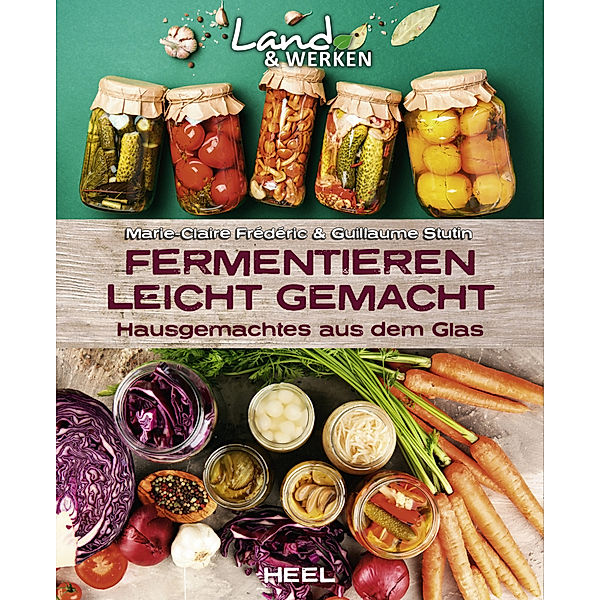 Land
& WERKEN

Marie-Claire Frédéric & Guillaume Stutin

FERMENTIEREN LEICHT GEMACHT

Hausgemachtes aus dem Glas

HEEL